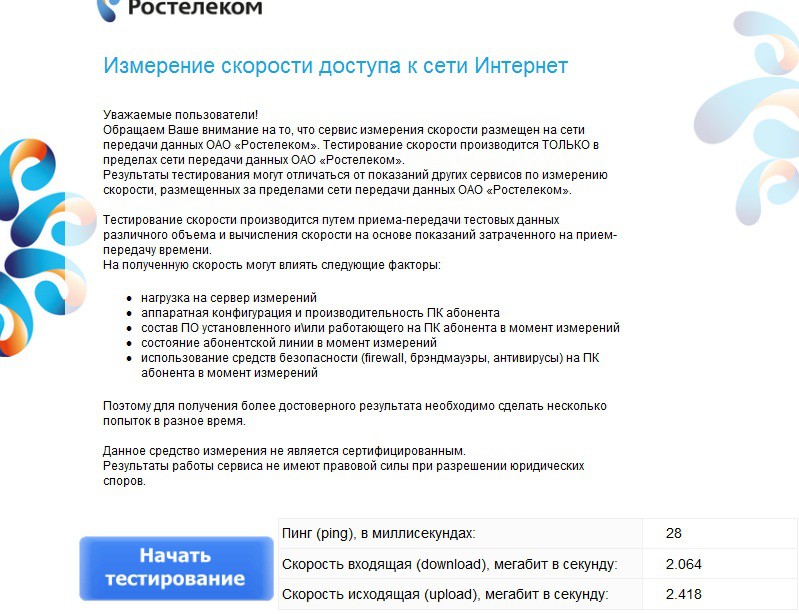 Ростелеком

Измерение скорости доступа к сети Интернет

Уважаемые пользователи!
Обращаем Ваше внимание на то, что сервис измерения скорости размещен на сети передачи данных ОАО «Ростелеком». Тестирование скорости производится ТОЛЬКО в пределах сети передачи данных ОАО «Ростелеком».
Результаты тестирования могут отличаться от показаний других сервисов по измерению скорости, размещенных за пределами сети передачи данных ОАО «Ростелеком».

Тестирование скорости производится путем приема-передачи тестовых данных различного объема и вычисления скорости на основе показаний затраченного на прием-передачу времени.
На полученную скорость могут влиять следующие факторы:

- нагрузка на сервер измерений
- аппаратная конфигурация и производительность ПК абонента
- состав ПО установленного и\или работающего на ПК абонента в момент измерений
- состояние абонентской линии в момент измерений
- использование средств безопасности (firewall, брэндмауэры, антивирусы) на ПК абонента в момент измерений

Поэтому для получения более достоверного результата необходимо сделать несколько попыток в разное время.

Данное средство измерения не является сертифицированным.
Результаты работы сервиса не имеют правовой силы при разрешении юридических споров.

Начать тестирование

| Пинг (ping), в миллисекундах: | 28 |
|---|---|
| Скорость входящая (download), мегабит в секунду: | 2.064 |
| Скорость исходящая (upload), мегабит в секунду: | 2.418 |